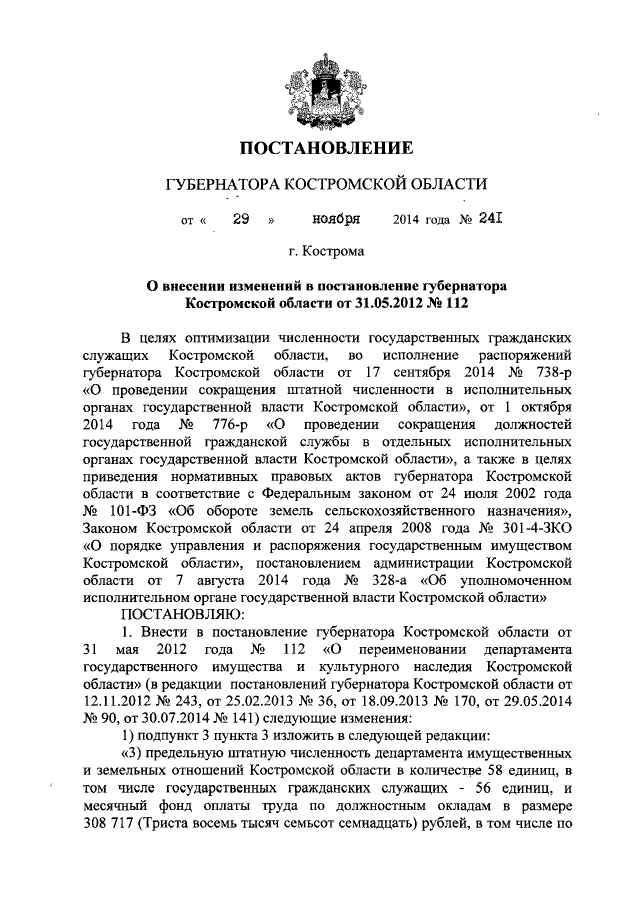 ПОСТАНОВЛЕНИЕ

ГУБЕРНАТОРА КОСТРОМСКОЙ ОБЛАСТИ

от « 29 » ноября 2014 года № 241

г. Кострома

О внесении изменений в постановление губернатора Костромской области от 31.05.2012 № 112

В целях оптимизации численности государственных гражданских служащих Костромской области, во исполнение распоряжений губернатора Костромской области от 17 сентября 2014 № 738-р «О проведении сокращения штатной численности в исполнительных органах государственной власти Костромской области», от 1 октября 2014 года № 776-р «О проведении сокращения должностей государственной гражданской службы в отдельных исполнительных органах государственной власти Костромской области», а также в целях приведения нормативных правовых актов губернатора Костромской области в соответствие с Федеральным законом от 24 июля 2002 года № 101-ФЗ «Об обороте земель сельскохозяйственного назначения», Законом Костромской области от 24 апреля 2008 года № 301-4-ЗКО «О порядке управления и распоряжения государственным имуществом Костромской области», постановлением администрации Костромской области от 7 августа 2014 года № 328-а «Об уполномоченном исполнительном органе государственной власти Костромской области»

ПОСТАНОВЛЯЮ:

1. Внести в постановление губернатора Костромской области от 31 мая 2012 года № 112 «О переименовании департамента государственного имущества и культурного наследия Костромской области» (в редакции постановлений губернатора Костромской области от 12.11.2012 № 243, от 25.02.2013 № 36, от 18.09.2013 № 170, от 29.05.2014 № 90, от 30.07.2014 № 141) следующие изменения:

1) подпункт 3 пункта 3 изложить в следующей редакции:

«3) предельную штатную численность департамента имущественных и земельных отношений Костромской области в количестве 58 единиц, в том числе государственных гражданских служащих - 56 единиц, и месячный фонд оплаты труда по должностным окладам в размере 308 717 (Триста восемь тысяч семьсот семнадцать) рублей, в том числе по